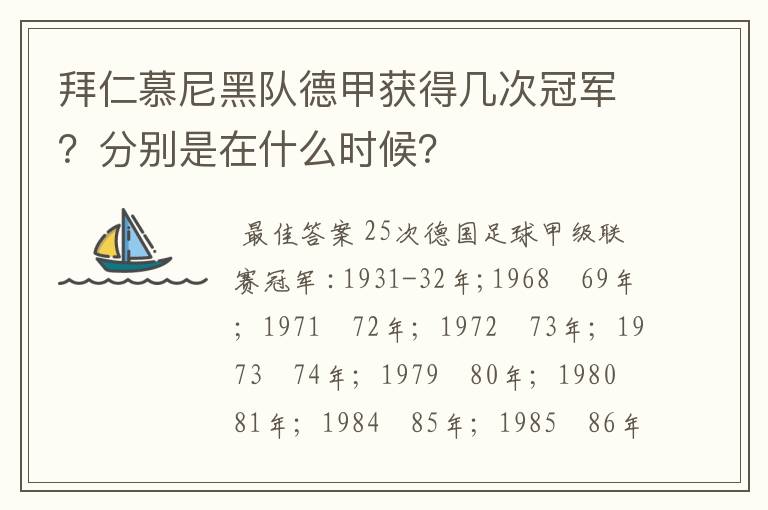 拜仁慕尼黑队德甲获得几次冠军？分别是在什么时候？

最佳答案 25次德国足球甲级联赛冠军：1931-32年；1968 69年；1971 72年；1972 73年；1973 74年；1979 80年；1980 81年；1984 85年；1985 86年